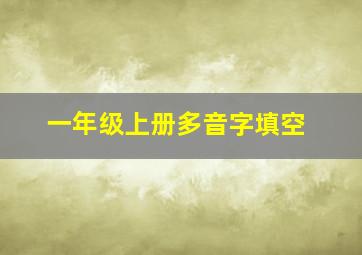 一年级上册多音字填空